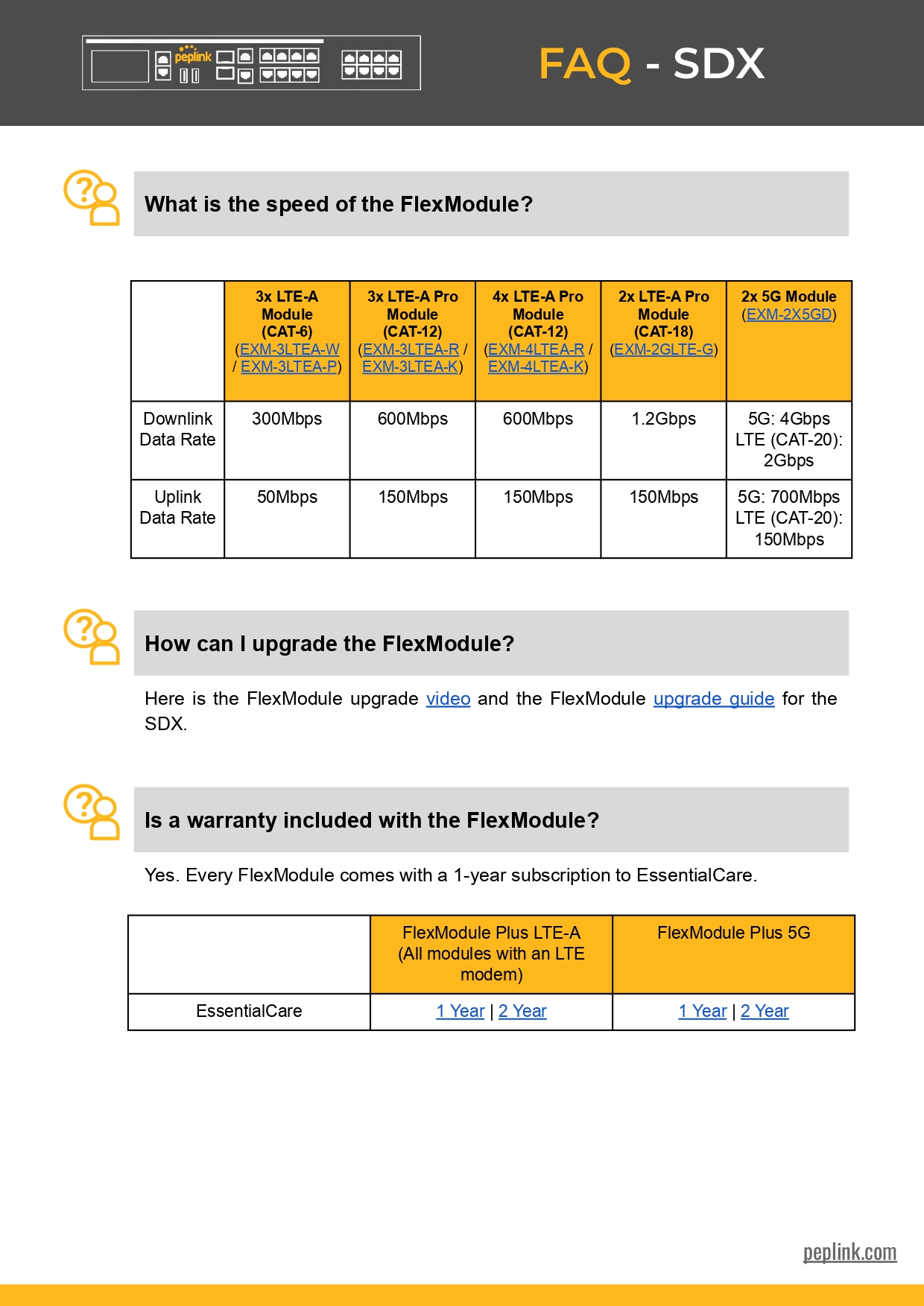 peplink

FAQ - SDX

What is the speed of the FlexModule?

| | 3x LTE-A Module (CAT-6) (EXM-3LTEA-W / EXM-3LTEA-P) | 3x LTE-A Pro Module (CAT-12) (EXM-3LTEA-R / EXM-3LTEA-K) | 4x LTE-A Pro Module (CAT-12) (EXM-4LTEA-R / EXM-4LTEA-K) | 2x LTE-A Pro Module (CAT-18) (EXM-2GLTE-G) | 2x 5G Module (EXM-2X5GD) |
|---|---|---|---|---|---|
| Downlink Data Rate | 300Mbps | 600Mbps | 600Mbps | 1.2Gbps | 5G: 4Gbps LTE (CAT-20): 2Gbps |
| Uplink Data Rate | 50Mbps | 150Mbps | 150Mbps | 150Mbps | 5G: 700Mbps LTE (CAT-20): 150Mbps |

How can I upgrade the FlexModule?

Here is the FlexModule upgrade video and the FlexModule upgrade guide for the SDX.

Is a warranty included with the FlexModule?

Yes. Every FlexModule comes with a 1-year subscription to EssentialCare.

| | FlexModule Plus LTE-A (All modules with an LTE modem) | FlexModule Plus 5G |
|---|---|---|
| EssentialCare | 1 Year \| 2 Year | 1 Year \| 2 Year |

peplink.com